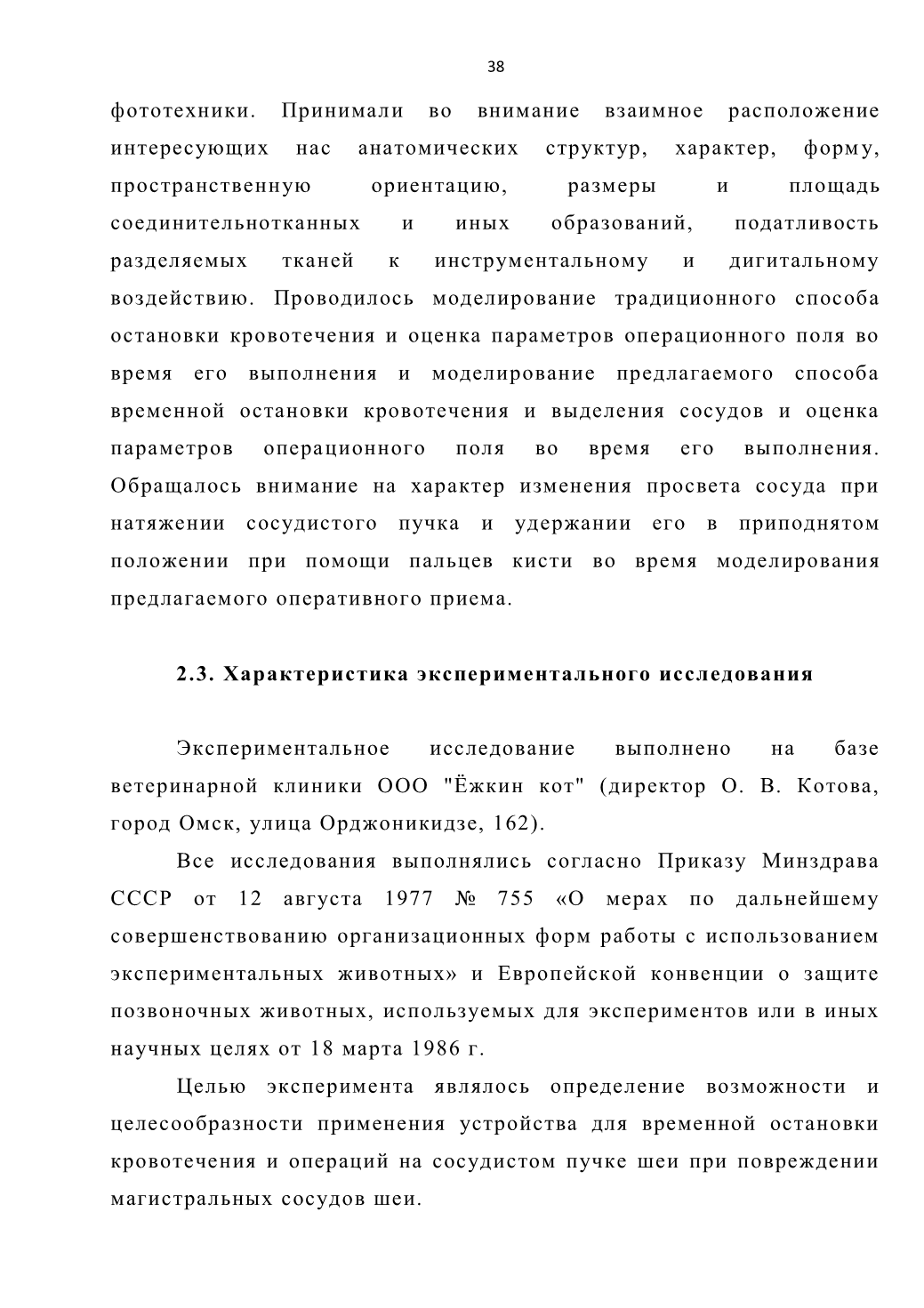 38

фототехники. Принимали во внимание взаимное расположение интересующих нас анатомических структур, характер, форму, пространственную ориентацию, размеры и площадь соединительнотканных и иных образований, податливость разделяемых тканей к инструментальному и дигитальному воздействию. Проводилось моделирование традиционного способа остановки кровотечения и оценка параметров операционного поля во время его выполнения и моделирование предлагаемого способа временной остановки кровотечения и выделения сосудов и оценка параметров операционного поля во время его выполнения. Обращалось внимание на характер изменения просвета сосуда при натяжении сосудистого пучка и удержании его в приподнятом положении при помощи пальцев кисти во время моделирования предлагаемого оперативного приема.

2.3. Характеристика экспериментального исследования

Экспериментальное исследование выполнено на базе ветеринарной клиники ООО "Ёжкин кот" (директор О. В. Котова, город Омск, улица Орджоникидзе, 162).

Все исследования выполнялись согласно Приказу Минздрава СССР от 12 августа 1977 № 755 «О мерах по дальнейшему совершенствованию организационных форм работы с использованием экспериментальных животных» и Европейской конвенции о защите позвоночных животных, используемых для экспериментов или в иных научных целях от 18 марта 1986 г.

Целью эксперимента являлось определение возможности и целесообразности применения устройства для временной остановки кровотечения и операций на сосудистом пучке шеи при повреждении магистральных сосудов шеи.